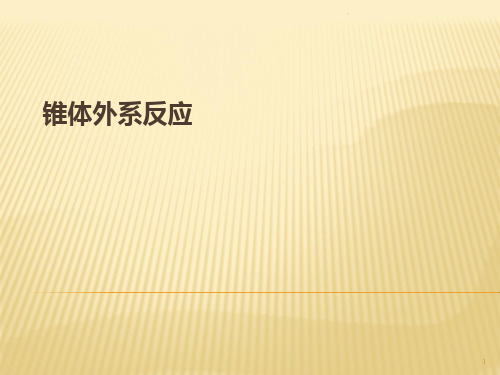 锥体外系反应

1